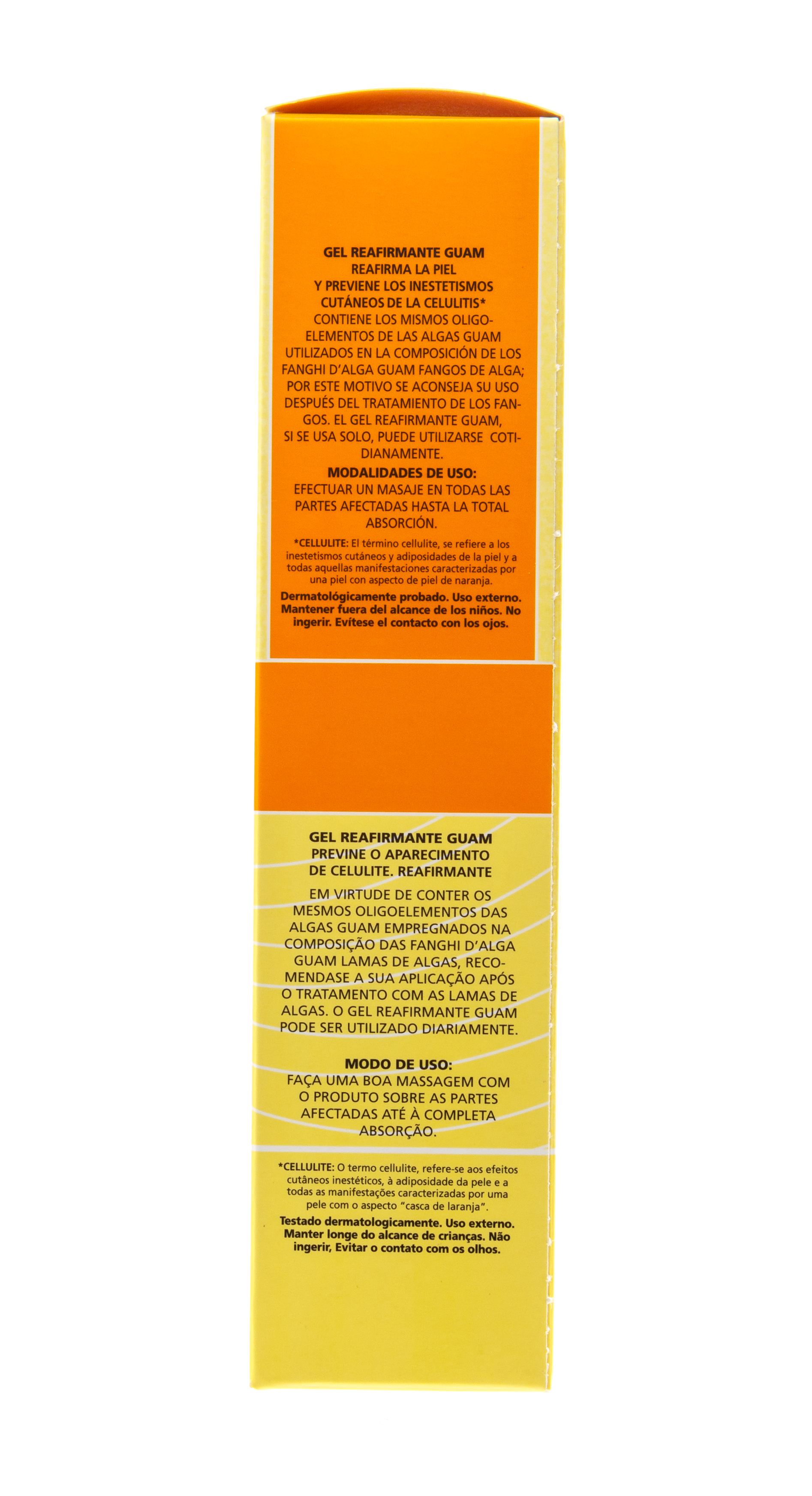 GEL REAFIRMANTE GUAM
REAFIRMA LA PIEL
Y PREVIENE LOS INESTETISMOS
CUTÁNEOS DE LA CELULITIS*

CONTIENE LOS MISMOS OLIGOELEMENTOS DE LAS ALGAS GUAM UTILIZADOS EN LA COMPOSICIÓN DE LOS FANGHI D'ALGA GUAM FANGOS DE ALGA; POR ESTE MOTIVO SE ACONSEJA SU USO DESPUÉS DEL TRATAMIENTO DE LOS FANGOS. EL GEL REAFIRMANTE GUAM, SI SE USA SOLO, PUEDE UTILIZARSE COTIDIANAMENTE.

MODALIDADES DE USO:

EFECTUAR UN MASAJE EN TODAS LAS PARTES AFECTADAS HASTA LA TOTAL ABSORCIÓN.

*CELLULITE: El término cellulite, se refiere a los inestetismos cutáneos y adiposidades de la piel y a todas aquellas manifestaciones caracterizadas por una piel con aspecto de piel de naranja.

Dermatológicamente probado. Uso externo. Mantener fuera del alcance de los niños. No ingerir. Evítese el contacto con los ojos.

GEL REAFIRMANTE GUAM
PREVINE O APARECIMENTO
DE CELULITE. REAFIRMANTE

EM VIRTUDE DE CONTER OS MESMOS OLIGOELEMENTOS DAS ALGAS GUAM EMPREGNADOS NA COMPOSIÇÃO DAS FANGHI D'ALGA GUAM LAMAS DE ALGAS, RECOMENDASE A SUA APLICAÇÃO APÓS O TRATAMENTO COM AS LAMAS DE ALGAS. O GEL REAFIRMANTE GUAM PODE SER UTILIZADO DIARIAMENTE.

MODO DE USO:

FAÇA UMA BOA MASSAGEM COM O PRODUTO SOBRE AS PARTES AFECTADAS ATÉ À COMPLETA ABSORÇÃO.

*CELLULITE: O termo cellulite, refere-se aos efeitos cutâneos inestéticos, à adiposidade da pele e a todas as manifestações caracterizadas por uma pele com o aspecto "casca de laranja".

Testado dermatologicamente. Uso externo. Manter longe do alcance de crianças. Não ingerir, Evitar o contato com os olhos.